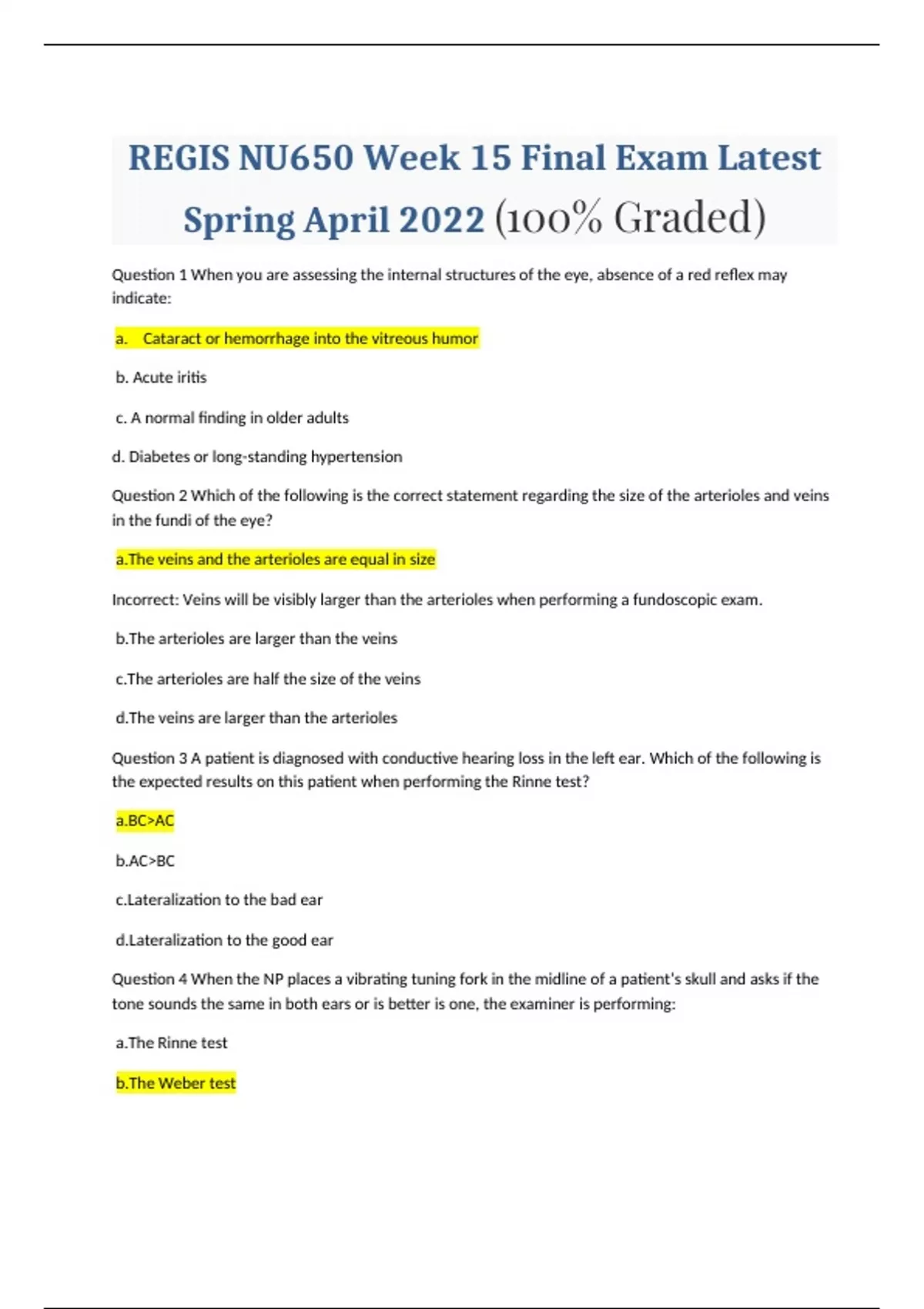 REGIS NU650 Week 15 Final Exam Latest Spring April 2022 (100% Graded)

Question 1 When you are assessing the internal structures of the eye, absence of a red reflex may indicate:

a. Cataract or hemorrhage into the vitreous humor

b. Acute iritis

c. A normal finding in older adults

d. Diabetes or long-standing hypertension

Question 2 Which of the following is the correct statement regarding the size of the arterioles and veins in the fundi of the eye?

a.The veins and the arterioles are equal in size

Incorrect: Veins will be visibly larger than the arterioles when performing a fundoscopic exam.

b.The arterioles are larger than the veins

c.The arterioles are half the size of the veins

d.The veins are larger than the arterioles

Question 3 A patient is diagnosed with conductive hearing loss in the left ear. Which of the following is the expected results on this patient when performing the Rinne test?

a.BC>AC

b.AC>BC

c.Lateralization to the bad ear

d.Lateralization to the good ear

Question 4 When the NP places a vibrating tuning fork in the midline of a patient's skull and asks if the tone sounds the same in both ears or is better is one, the examiner is performing:

a.The Rinne test

b.The Weber test